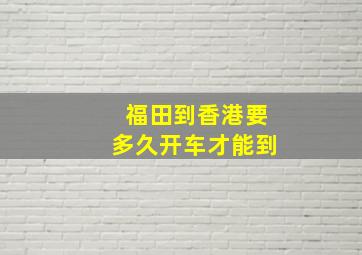 福田到香港要
多久开车才能到